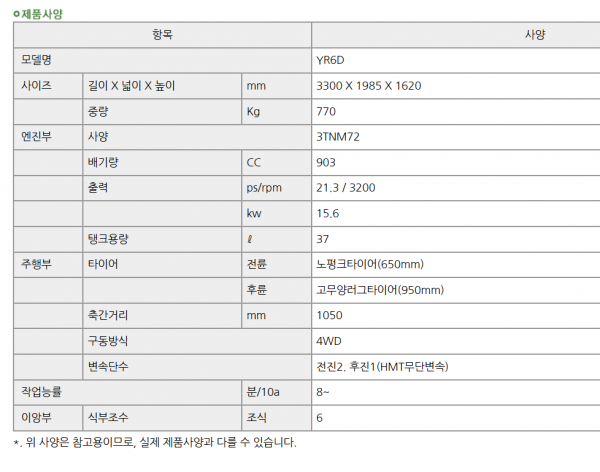 제품사양

| 항목 | | | 사양 |
|---|---|---|---|
| 모델명 | | | YR6D |
| 사이즈 | 길이 X 넓이 X 높이 | mm | 3300 X 1985 X 1620 |
| | 중량 | Kg | 770 |
| 엔진부 | 사양 | | 3TNM72 |
| | 배기량 | CC | 903 |
| | 출력 | ps/rpm | 21.3 / 3200 |
| | | kw | 15.6 |
| | 탱크용량 | ℓ | 37 |
| 주행부 | 타이어 | 전륜 | 노펑크타이어(650mm) |
| | | 후륜 | 고무양러그타이어(950mm) |
| | 축간거리 | mm | 1050 |
| | 구동방식 | | 4WD |
| | 변속단수 | | 전진2. 후진1(HMT무단변속) |
| 작업능률 | | 분/10a | 8~ |
| 이앙부 | 식부조수 | 조식 | 6 |

*. 위 사양은 참고용이므로, 실제 제품사양과 다를 수 있습니다.